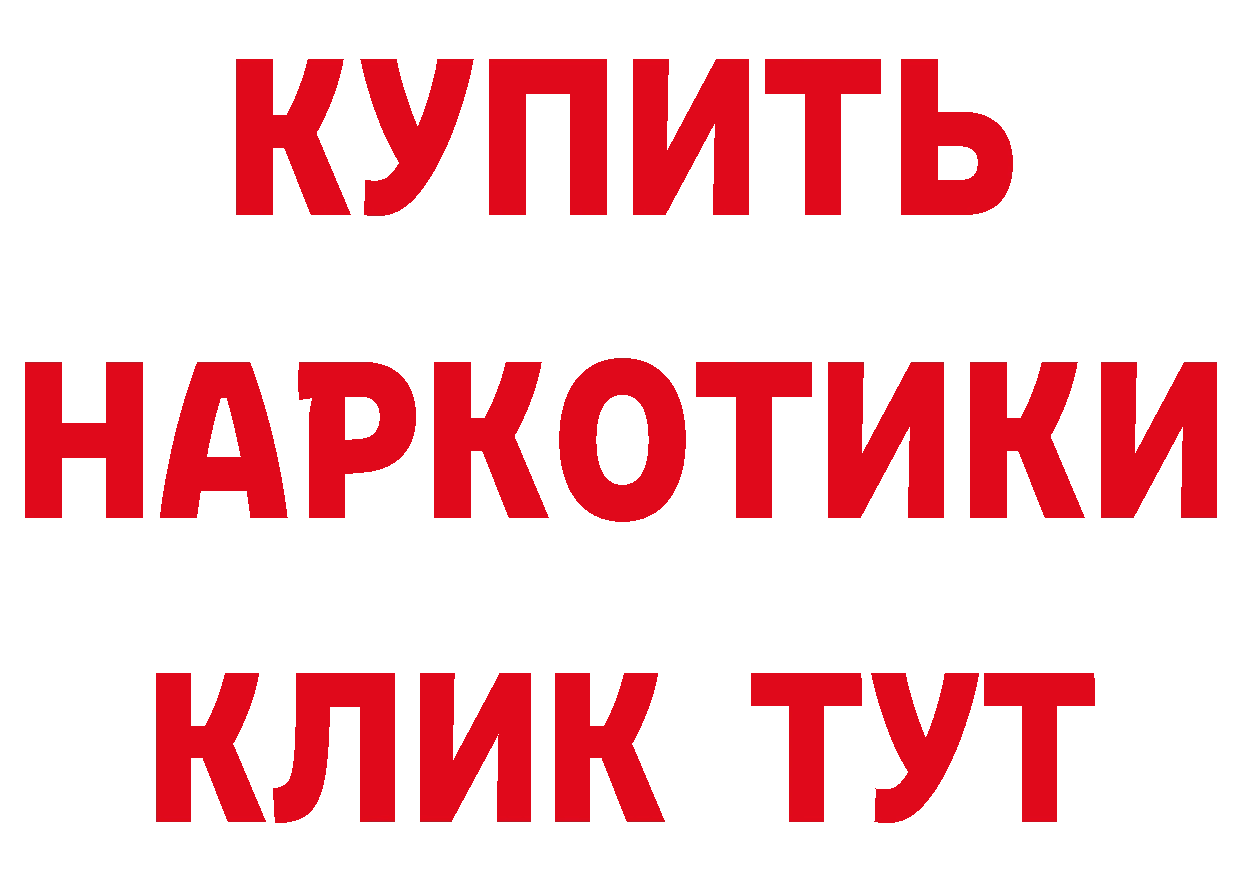 КУПИТЬ
НАРКОТИКИ
КЛИК ТУТ